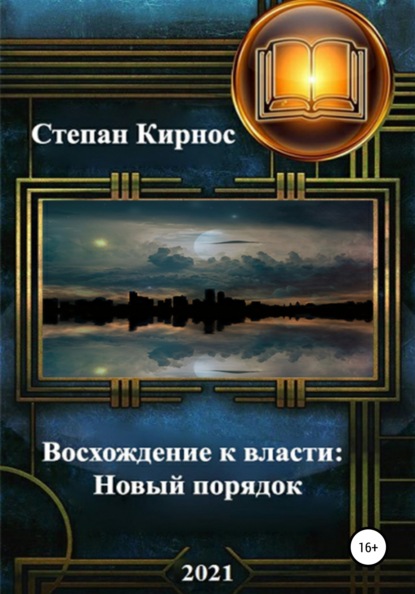 Степан Кирнос

Восхождение к власти: Новый порядок

16+

2021